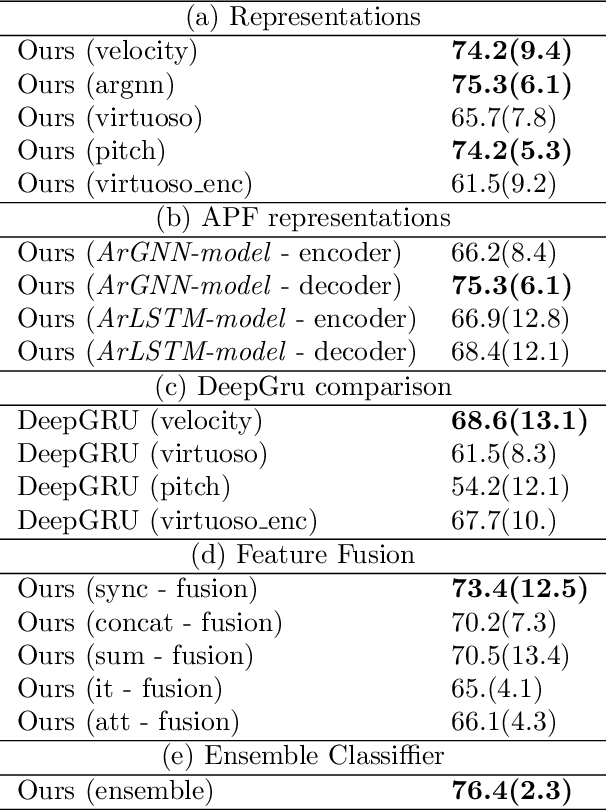 | (a) Representations | |
|---|---|
| Ours (velocity) | 74.2(9.4) |
| Ours (argnn) | 75.3(6.1) |
| Ours (virtuoso) | 65.7(7.8) |
| Ours (pitch) | 74.2(5.3) |
| Ours (virtuoso_enc) | 61.5(9.2) |
| (b) APF representations | |
| Ours (ArGNN-model - encoder) | 66.2(8.4) |
| Ours (ArGNN-model - decoder) | 75.3(6.1) |
| Ours (ArLSTM-model - encoder) | 66.9(12.8) |
| Ours (ArLSTM-model - decoder) | 68.4(12.1) |
| (c) DeepGru comparison | |
| DeepGRU (velocity) | 68.6(13.1) |
| DeepGRU (virtuoso) | 61.5(8.3) |
| DeepGRU (pitch) | 54.2(12.1) |
| DeepGRU (virtuoso_enc) | 67.7(10.) |
| (d) Feature Fusion | |
| Ours (sync - fusion) | 73.4(12.5) |
| Ours (concat - fusion) | 70.2(7.3) |
| Ours (sum - fusion) | 70.5(13.4) |
| Ours (it - fusion) | 65.(4.1) |
| Ours (att - fusion) | 66.1(4.3) |
| (e) Ensemble Classiffier | |
| Ours (ensemble) | 76.4(2.3) |